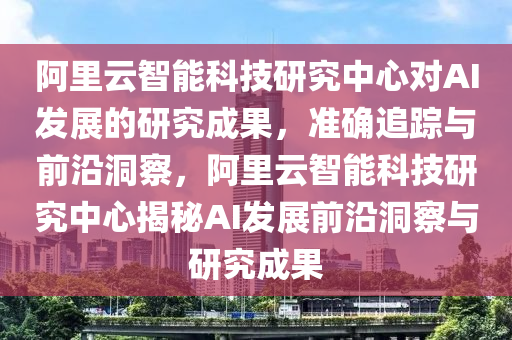 阿里云智能科技研究中心对AI发展的研究成果，准确追踪与前沿洞察，阿里云智能科技研究中心揭秘AI发展前沿洞察与研究成果